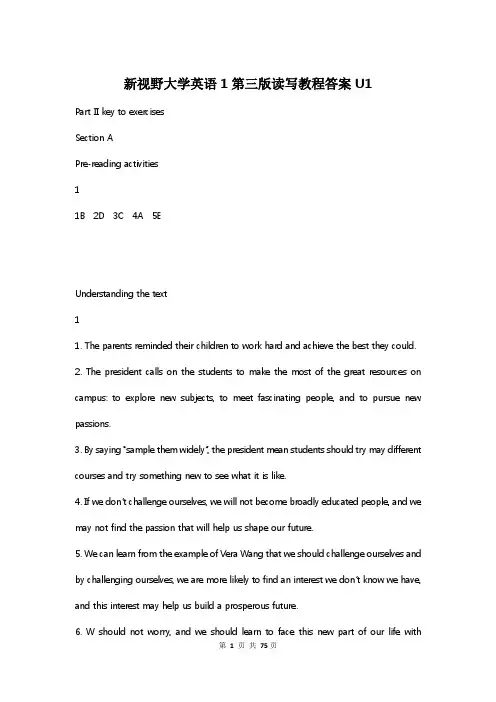 新视野大学英语 1 第三版读写教程答案 U1

Part II key to exercises

Section A

Pre-reading activities

1

1B 2D 3C 4A 5E

Understanding the text

1

1. The parents reminded their children to work hard and achieve the best they could.

2. The president calls on the students to make the most of the great resources on campus: to explore new subjects, to meet fascinating people, and to pursue new passions.

3. By saying "sample them widely", the president mean students should try may different courses and try something new to see what it is like.

4. If we don't challenge ourselves, we will not become broadly educated people, and we may not find the passion that will help us shape our future.

5. We can learn from the example of Vera Wang that we should challenge ourselves and by challenging ourselves, we are more likely to find an interest we don't know we have, and this interest may help us build a prosperous future.

6. W should not worry, and we should learn to face this new part of our life with

第 1 页 共 75 页